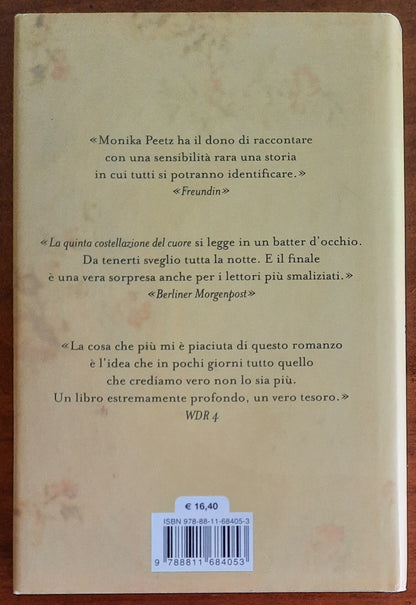 «Monika Peetz ha il dono di raccontare con una sensibilità rara una storia in cui tutti si potranno identificare.»
«Freundin»

«La quinta costellazione del cuore si legge in un batter d'occhio. Da tenerti sveglio tutta la notte. E il finale è una vera sorpresa anche per i lettori più smaliziati.»
«Berliner Morgenpost»

«La cosa che più mi è piaciuta di questo romanzo è l'idea che in pochi giorni tutto quello che crediamo vero non lo sia più. Un libro estremamente profondo, un vero tesoro.»
WDR 4

€ 16,40

ISBN 978-88-11-68405-3

9 788811 684053